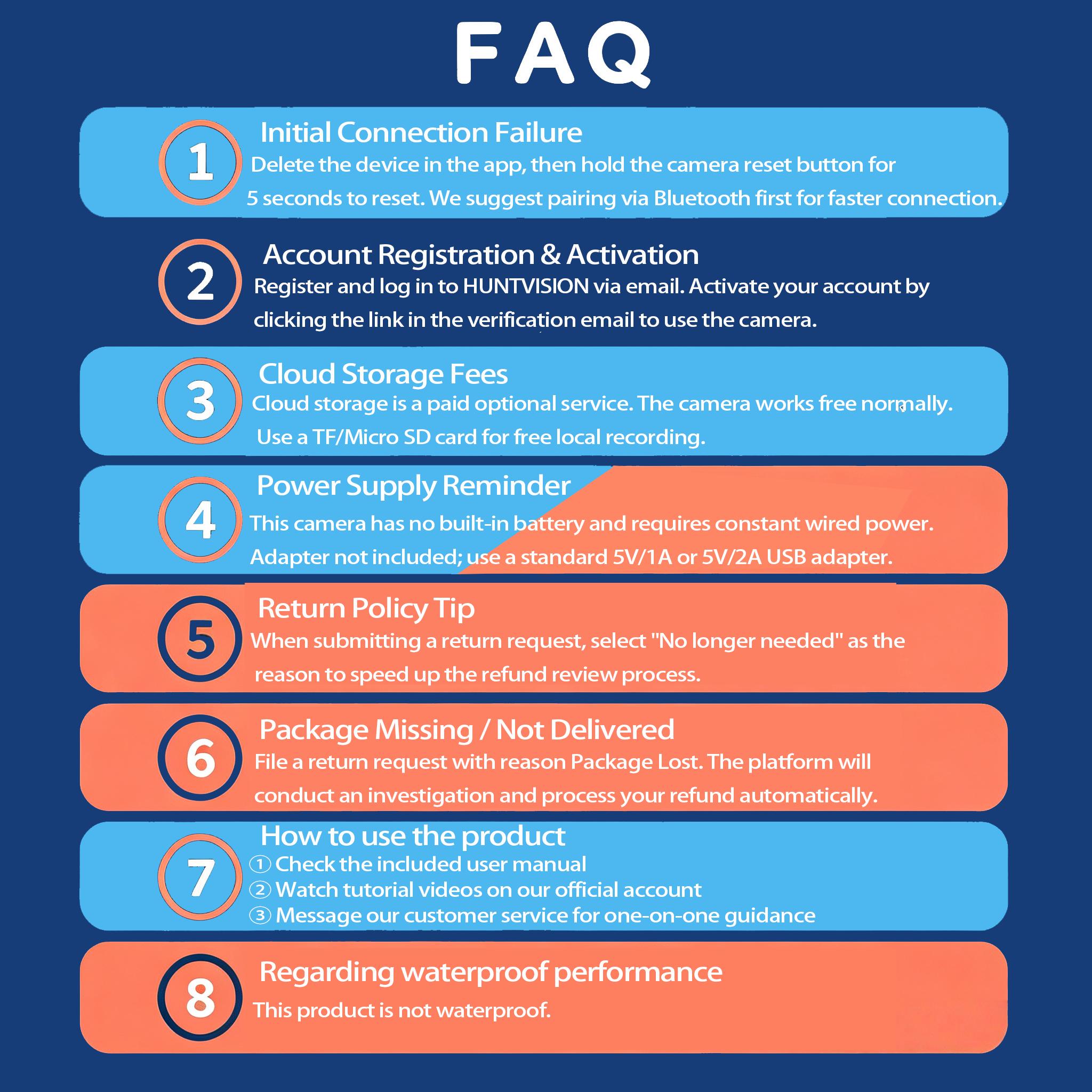 FAQ

1 Initial Connection Failure
Delete the device in the app, then hold the camera reset button for 5 seconds to reset. We suggest pairing via Bluetooth first for faster connection.

2 Account Registration & Activation
Register and log in to HUNTVISION via email. Activate your account by clicking the link in the verification email to use the camera.

3 Cloud Storage Fees
Cloud storage is a paid optional service. The camera works free normally. Use a TF/Micro SD card for free local recording.

4 Power Supply Reminder
This camera has no built-in battery and requires constant wired power. Adapter not included; use a standard 5V/1A or 5V/2A USB adapter.

5 Return Policy Tip
When submitting a return request, select "No longer needed" as the reason to speed up the refund review process.

6 Package Missing / Not Delivered
File a return request with reason Package Lost. The platform will conduct an investigation and process your refund automatically.

7 How to use the product
① Check the included user manual
② Watch tutorial videos on our official account
③ Message our customer service for one-on-one guidance

8 Regarding waterproof performance
This product is not waterproof.